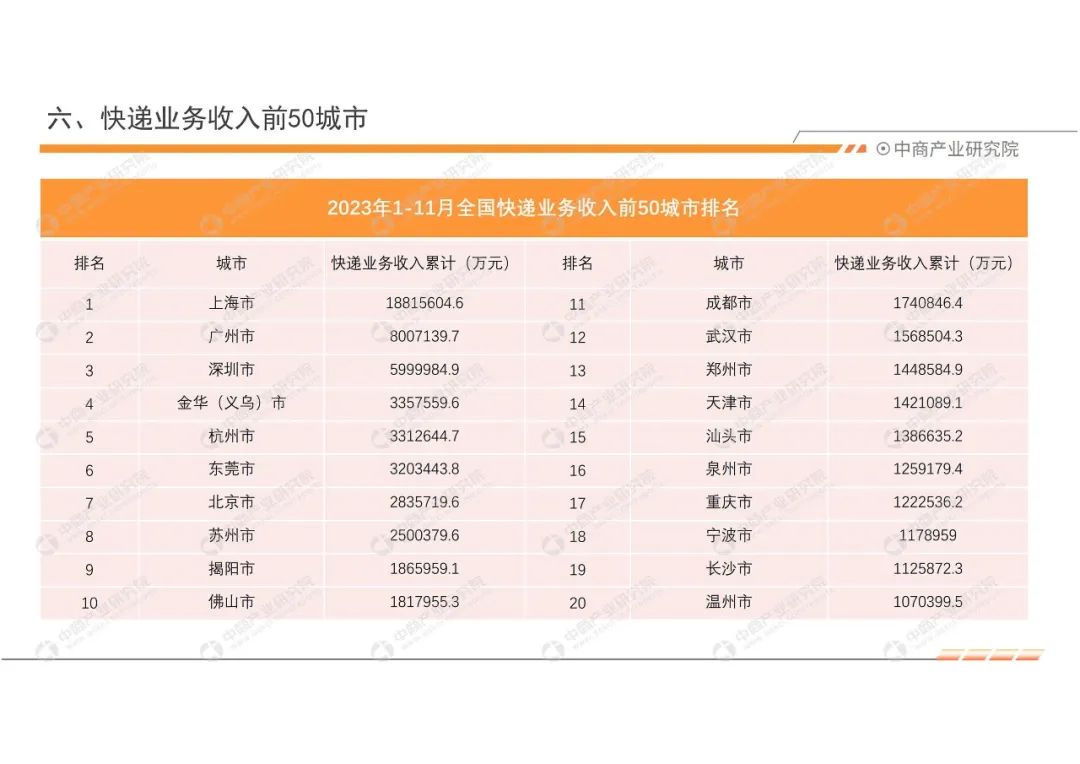 六、快递业务收入前50城市

中商产业研究院

2023年1-11月全国快递业务收入前50城市排名

| 排名 | 城市 | 快递业务收入累计（万元） | 排名 | 城市 | 快递业务收入累计（万元） |
|---|---|---|---|---|---|
| 1 | 上海市 | 18815604.6 | 11 | 成都市 | 1740846.4 |
| 2 | 广州市 | 8007139.7 | 12 | 武汉市 | 1568504.3 |
| 3 | 深圳市 | 5999984.9 | 13 | 郑州市 | 1448584.9 |
| 4 | 金华（义乌）市 | 3357559.6 | 14 | 天津市 | 1421089.1 |
| 5 | 杭州市 | 3312644.7 | 15 | 汕头市 | 1386635.2 |
| 6 | 东莞市 | 3203443.8 | 16 | 泉州市 | 1259179.4 |
| 7 | 北京市 | 2835719.6 | 17 | 重庆市 | 1222536.2 |
| 8 | 苏州市 | 2500379.6 | 18 | 宁波市 | 1178959 |
| 9 | 揭阳市 | 1865959.1 | 19 | 长沙市 | 1125872.3 |
| 10 | 佛山市 | 1817955.3 | 20 | 温州市 | 1070399.5 |